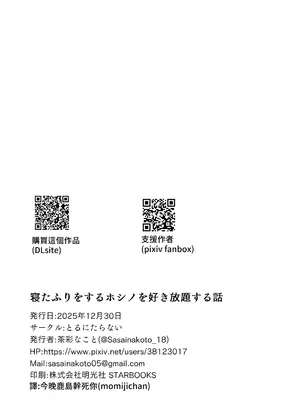 購買這個作品
(DLsite)

支援作者
(pixiv fanbox)

寝たふりをするホシノを好き放題する話

発行日:2025年12月30日
サークル:とるにたらない
発行者:茶彩なこと(@Sasainakoto_18)
HP:https://www.pixiv.net/users/38123017
Mail:sasainakoto05@gmail.com
印刷:株式会社明光社 STARBOOKS
譯:今晚鹿島幹死你(momijichan)